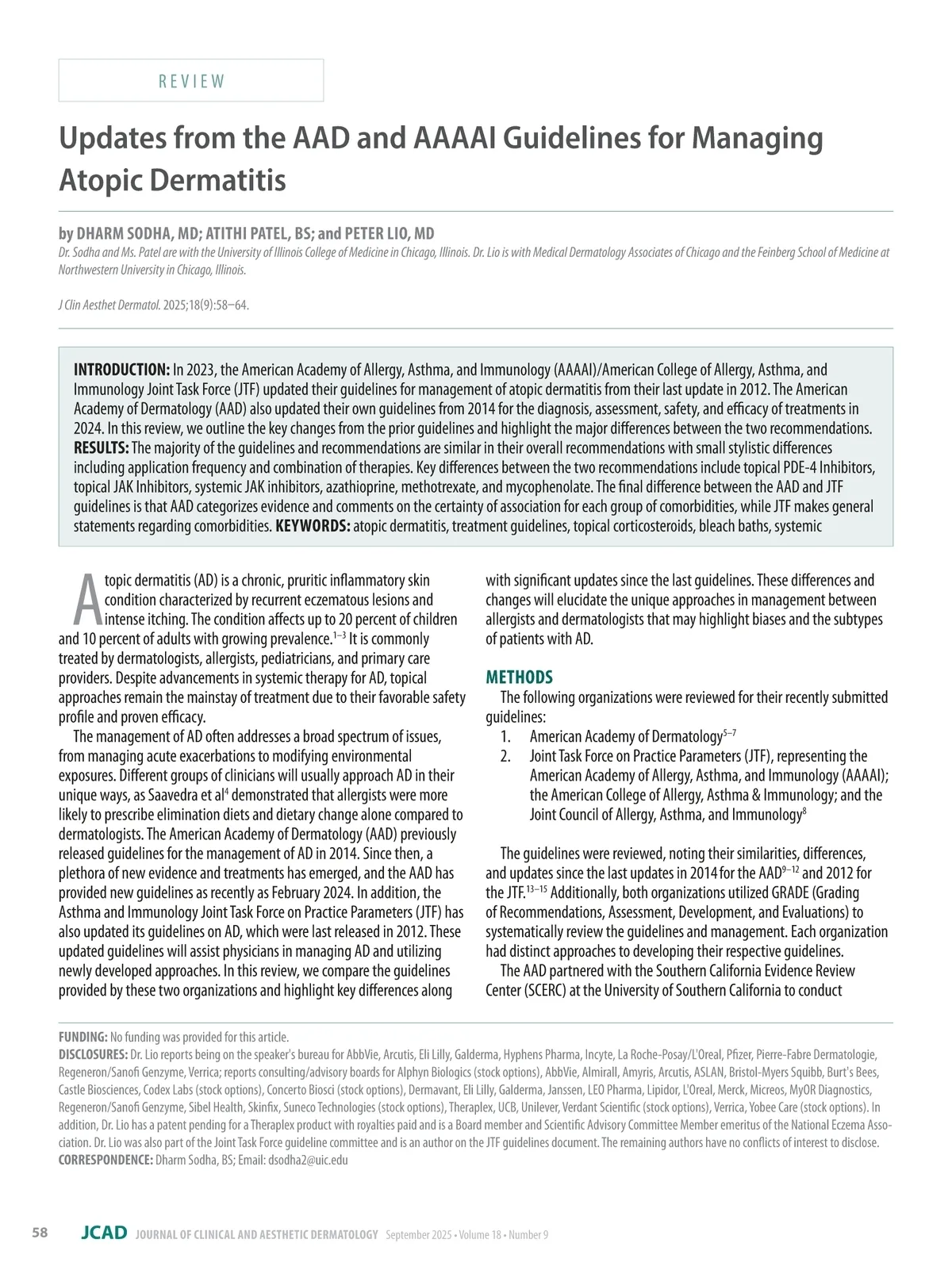 REVIEW

Updates from the AAD and AAAAI Guidelines for Managing Atopic Dermatitis

by DHARM SODHA, MD; ATITHI PATEL, BS; and PETER LIO, MD
Dr. Sodha and Ms. Patel are with the University of Illinois College of Medicine in Chicago, Illinois. Dr. Lio is with Medical Dermatology Associates of Chicago and the Feinberg School of Medicine at Northwestern University in Chicago, Illinois.

J Clin Aesthet Dermatol. 2025;18(9):58–64.

INTRODUCTION: In 2023, the American Academy of Allergy, Asthma, and Immunology (AAAAI)/American College of Allergy, Asthma, and Immunology Joint Task Force (JTF) updated their guidelines for management of atopic dermatitis from their last update in 2012. The American Academy of Dermatology (AAD) also updated their own guidelines from 2014 for the diagnosis, assessment, safety, and efficacy of treatments in 2024. In this review, we outline the key changes from the prior guidelines and highlight the major differences between the two recommendations. RESULTS: The majority of the guidelines and recommendations are similar in their overall recommendations with small stylistic differences including application frequency and combination of therapies. Key differences between the two recommendations include topical PDE-4 Inhibitors, topical JAK Inhibitors, systemic JAK inhibitors, azathioprine, methotrexate, and mycophenolate. The final difference between the AAD and JTF guidelines is that AAD categorizes evidence and comments on the certainty of association for each group of comorbidities, while JTF makes general statements regarding comorbidities. KEYWORDS: atopic dermatitis, treatment guidelines, topical corticosteroids, bleach baths, systemic

Atopic dermatitis (AD) is a chronic, pruritic inflammatory skin condition characterized by recurrent eczematous lesions and intense itching. The condition affects up to 20 percent of children and 10 percent of adults with growing prevalence.$^{1-3}$ It is commonly treated by dermatologists, allergists, pediatricians, and primary care providers. Despite advancements in systemic therapy for AD, topical approaches remain the mainstay of treatment due to their favorable safety profile and proven efficacy.

The management of AD often addresses a broad spectrum of issues, from managing acute exacerbations to modifying environmental exposures. Different groups of clinicians will usually approach AD in their unique ways, as Saavedra et al$^{4}$ demonstrated that allergists were more likely to prescribe elimination diets and dietary change alone compared to dermatologists. The American Academy of Dermatology (AAD) previously released guidelines for the management of AD in 2014. Since then, a plethora of new evidence and treatments has emerged, and the AAD has provided new guidelines as recently as February 2024. In addition, the Asthma and Immunology Joint Task Force on Practice Parameters (JTF) has also updated its guidelines on AD, which were last released in 2012. These updated guidelines will assist physicians in managing AD and utilizing newly developed approaches. In this review, we compare the guidelines provided by these two organizations and highlight key differences along with significant updates since the last guidelines. These differences and changes will elucidate the unique approaches in management between allergists and dermatologists that may highlight biases and the subtypes of patients with AD.

METHODS
The following organizations were reviewed for their recently submitted guidelines:
1. American Academy of Dermatology$^{5-7}$
2. Joint Task Force on Practice Parameters (JTF), representing the American Academy of Allergy, Asthma, and Immunology (AAAAI); the American College of Allergy, Asthma & Immunology; and the Joint Council of Allergy, Asthma, and Immunology$^{8}$

The guidelines were reviewed, noting their similarities, differences, and updates since the last updates in 2014 for the AAD$^{9-12}$ and 2012 for the JTF.$^{13-15}$ Additionally, both organizations utilized GRADE (Grading of Recommendations, Assessment, Development, and Evaluations) to systematically review the guidelines and management. Each organization had distinct approaches to developing their respective guidelines.

The AAD partnered with the Southern California Evidence Review Center (SCERC) at the University of Southern California to conduct

FUNDING: No funding was provided for this article.
DISCLOSURES: Dr. Lio reports being on the speaker's bureau for AbbVie, Arcutis, Eli Lilly, Galderma, Hyphens Pharma, Incyte, La Roche-Posay/L'Oreal, Pfizer, Pierre-Fabre Dermatologie, Regeneron/Sanofi Genzyme, Verrica; reports consulting/advisory boards for Alphyn Biologics (stock options), AbbVie, Almirall, Amyris, Arcutis, ASLAN, Bristol-Myers Squibb, Burt's Bees, Castle Biosciences, Codex Labs (stock options), Concerto Biosci (stock options), Dermavant, Eli Lilly, Galderma, Janssen, LEO Pharma, Lipidor, L'Oreal, Merck, Micreos, MyOR Diagnostics, Regeneron/Sanofi Genzyme, Sibel Health, Skinfix, Suneco Technologies (stock options), Theraplex, UCB, Unilever, Verdant Scientific (stock options), Verrica, Yobee Care (stock options). In addition, Dr. Lio has a patent pending for a Theraplex product with royalties paid and is a Board member and Scientific Advisory Committee Member emeritus of the National Eczema Association. Dr. Lio was also part of the Joint Task Force guideline committee and is an author on the JTF guidelines document. The remaining authors have no conflicts of interest to disclose.
CORRESPONDENCE: Dharm Sodha, BS; Email: dsodha2@uic.edu

58 JCAD JOURNAL OF CLINICAL AND AESTHETIC DERMATOLOGY September 2025 • Volume 18 • Number 9